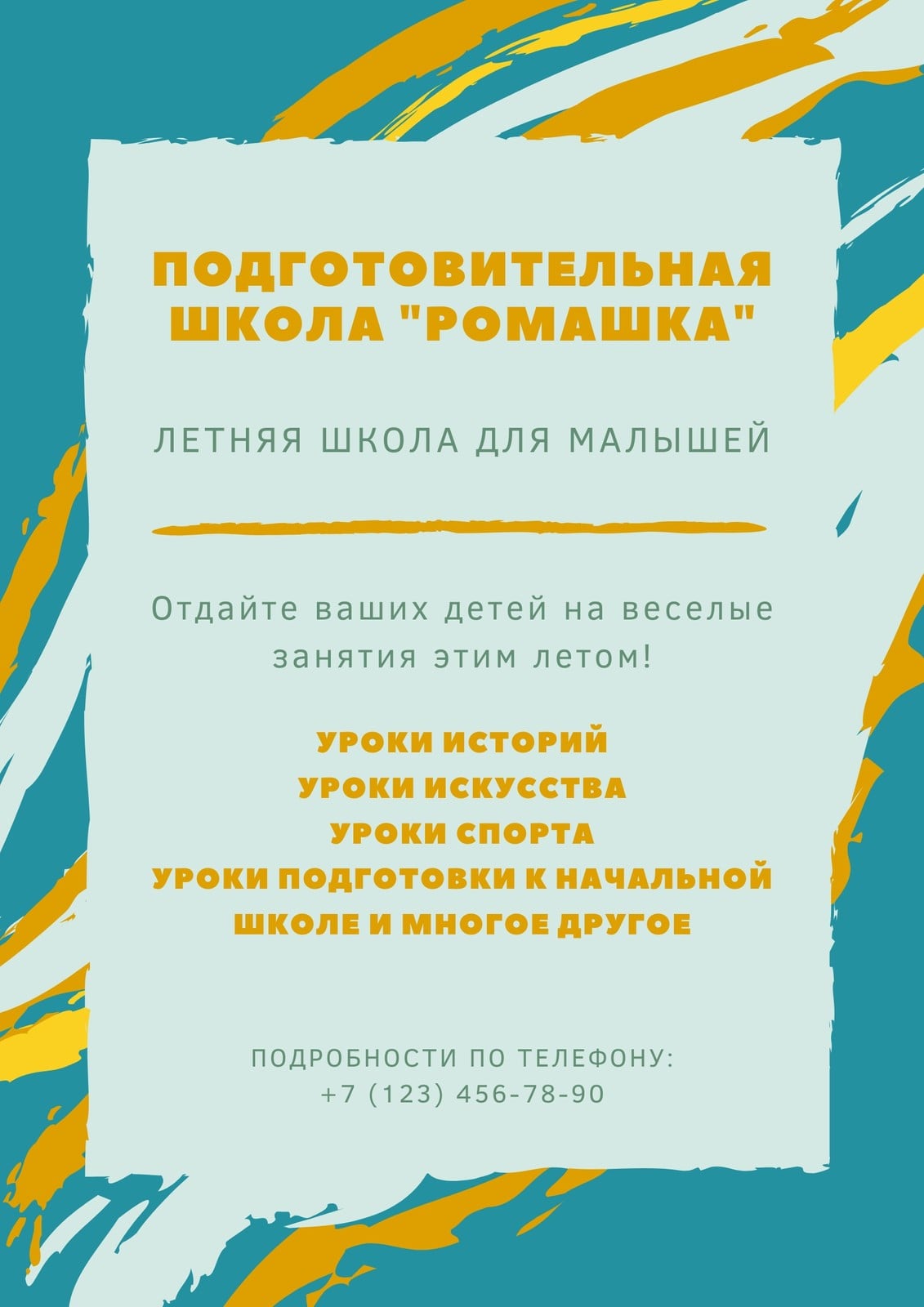 ПОДГОТОВИТЕЛЬНАЯ ШКОЛА "РОМАШКА"

ЛЕТНЯЯ ШКОЛА ДЛЯ МАЛЫШЕЙ

Отдайте ваших детей на веселые занятия этим летом!

УРОКИ ИСТОРИЙ
УРОКИ ИСКУССТВА
УРОКИ СПОРТА
УРОКИ ПОДГОТОВКИ К НАЧАЛЬНОЙ ШКОЛЕ И МНОГОЕ ДРУГОЕ

ПОДРОБНОСТИ ПО ТЕЛЕФОНУ:
+7 (123) 456-78-90